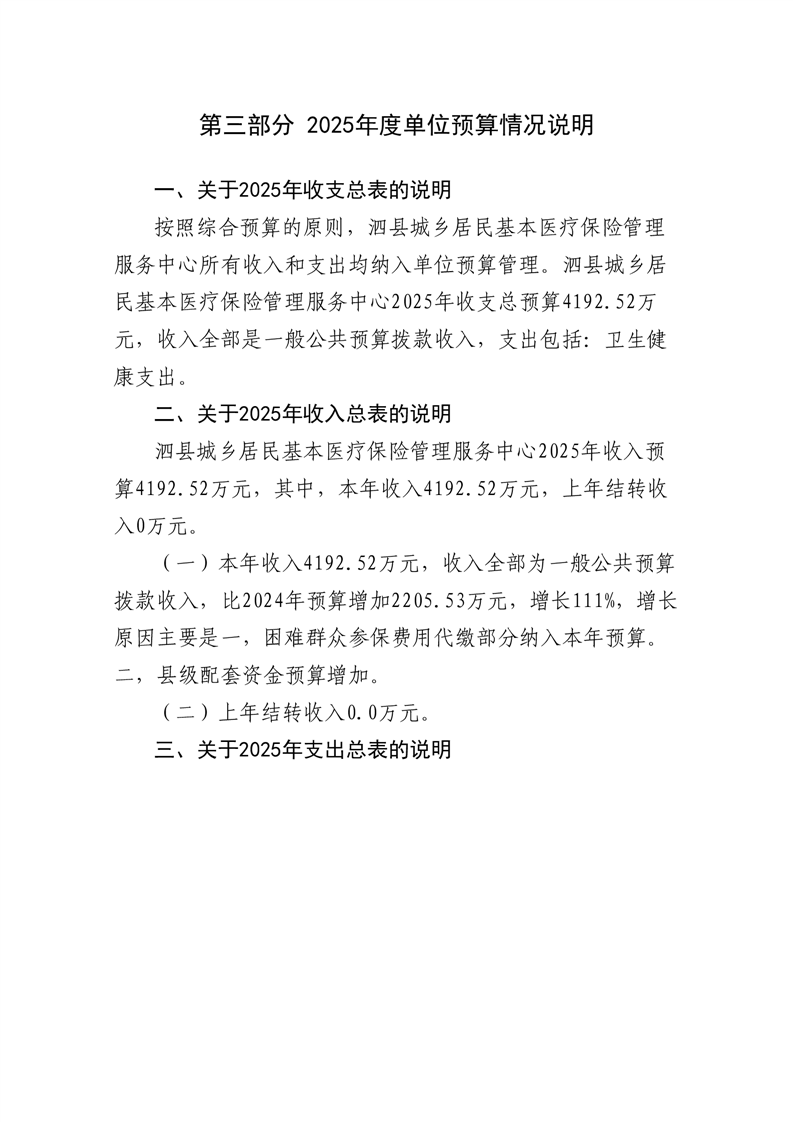 第三部分 2025年度单位预算情况说明

一、关于2025年收支总表的说明

按照综合预算的原则，泗县城乡居民基本医疗保险管理服务中心所有收入和支出均纳入单位预算管理。泗县城乡居民基本医疗保险管理服务中心2025年收支总预算4192.52万元，收入全部是一般公共预算拨款收入，支出包括：卫生健康支出。

二、关于2025年收入总表的说明

泗县城乡居民基本医疗保险管理服务中心2025年收入预算4192.52万元，其中，本年收入4192.52万元，上年结转收入0万元。

（一）本年收入4192.52万元，收入全部为一般公共预算拨款收入，比2024年预算增加2205.53万元，增长111%，增长原因主要是一，困难群众参保费用代缴部分纳入本年预算。二，县级配套资金预算增加。

（二）上年结转收入0.0万元。

三、关于2025年支出总表的说明